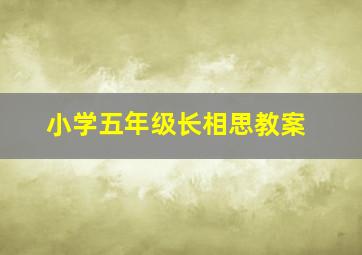 小学五年级长相思教案